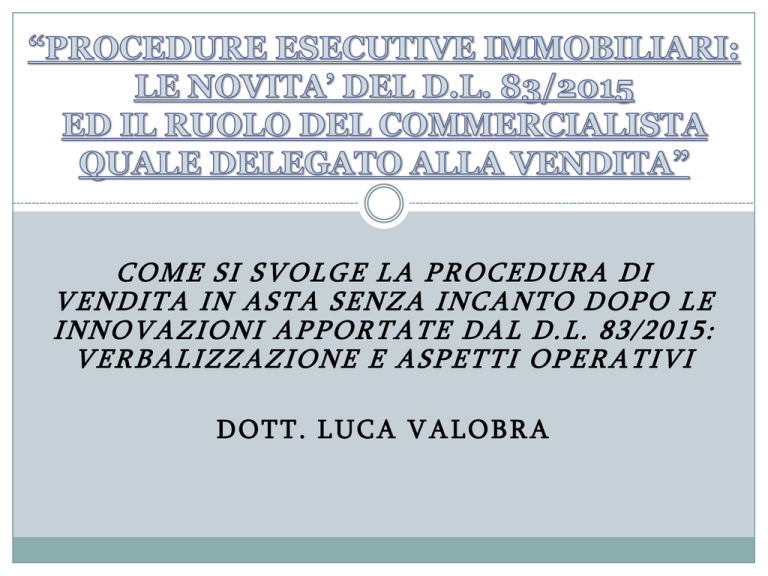 "PROCEDURE ESECUTIVE IMMOBILIARI:
LE NOVITA' DEL D.L. 83/2015
ED IL RUOLO DEL COMMERCIALISTA
QUALE DELEGATO ALLA VENDITA"

COME SI SVOLGE LA PROCEDURA DI VENDITA IN ASTA SENZA INCANTO DOPO LE INNOVAZIONI APPORTATE DAL D.L. 83/2015: VERBALIZZAZIONE E ASPETTI OPERATIVI

DOTT. LUCA VALOBRA